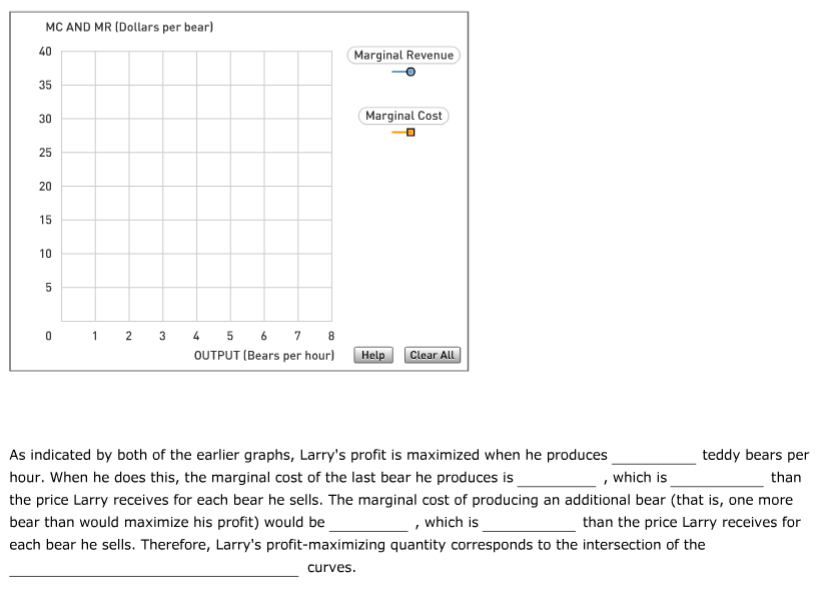 MC AND MR (Dollars per bear)

40
35
30
25
20
15
10
5
0

1 2 3 4 5 6 7 8

OUTPUT (Bears per hour)

Marginal Revenue

Marginal Cost

Help

Clear All

As indicated by both of the earlier graphs, Larry's profit is maximized when he produces __________ teddy bears per hour. When he does this, the marginal cost of the last bear he produces is __________ , which is __________ than the price Larry receives for each bear he sells. The marginal cost of producing an additional bear (that is, one more bear than would maximize his profit) would be __________ , which is __________ than the price Larry receives for each bear he sells. Therefore, Larry's profit-maximizing quantity corresponds to the intersection of the __________ curves.